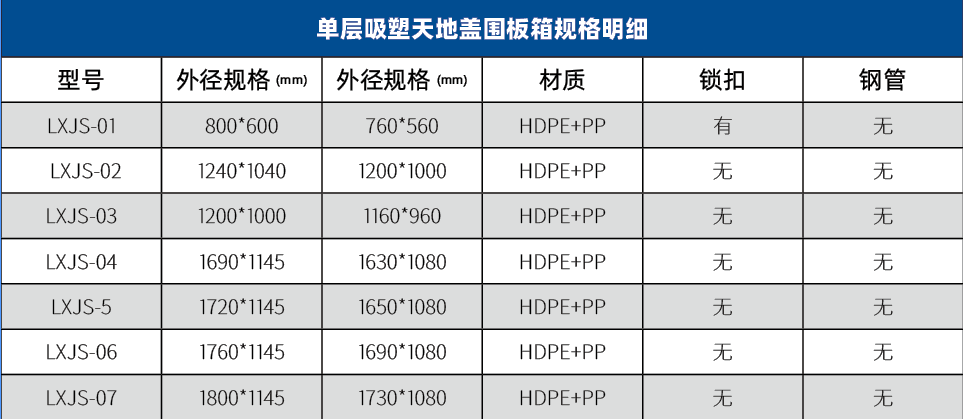 单层吸塑天地盖围板箱规格明细

| 型号 | 外径规格(mm) | 外径规格(mm) | 材质 | 锁扣 | 钢管 |
|---|---|---|---|---|---|
| LXJS-01 | 800*600 | 760*560 | HDPE+PP | 有 | 无 |
| LXJS-02 | 1240*1040 | 1200*1000 | HDPE+PP | 无 | 无 |
| LXJS-03 | 1200*1000 | 1160*960 | HDPE+PP | 无 | 无 |
| LXJS-04 | 1690*1145 | 1630*1080 | HDPE+PP | 无 | 无 |
| LXJS-5 | 1720*1145 | 1650*1080 | HDPE+PP | 无 | 无 |
| LXJS-06 | 1760*1145 | 1690*1080 | HDPE+PP | 无 | 无 |
| LXJS-07 | 1800*1145 | 1730*1080 | HDPE+PP | 无 | 无 |